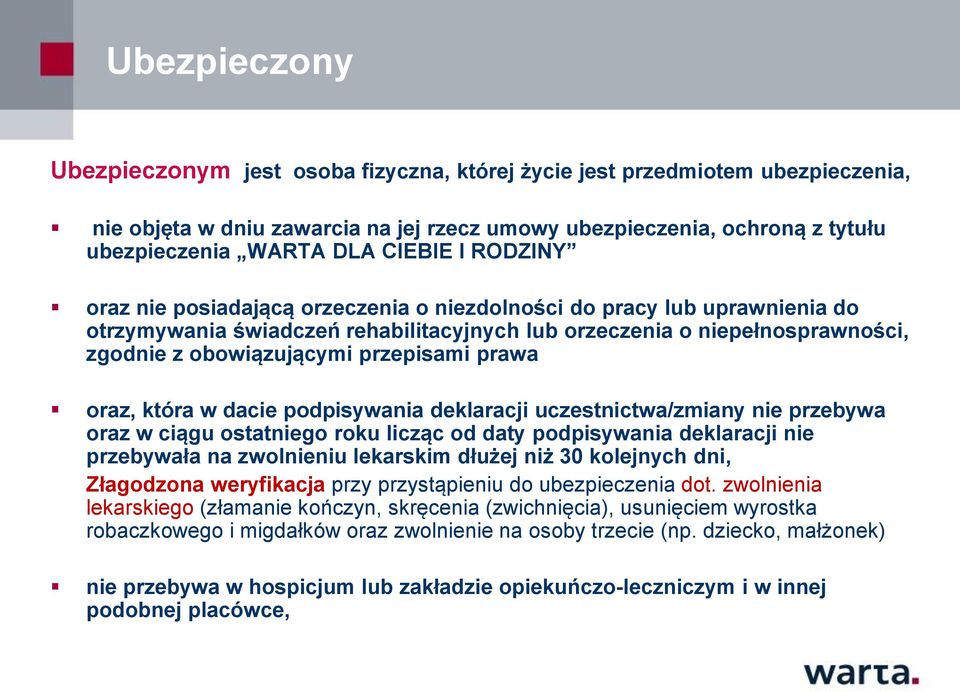 Ubezpieczony

Ubezpieczonym jest osoba fizyczna, której życie jest przedmiotem ubezpieczenia,

▪ nie objęta w dniu zawarcia na jej rzecz umowy ubezpieczenia, ochroną z tytułu ubezpieczenia „WARTA DLA CIEBIE I RODZINY”

▪ oraz nie posiadającą orzeczenia o niezdolności do pracy lub uprawnienia do otrzymywania świadczeń rehabilitacyjnych lub orzeczenia o niepełnosprawności, zgodnie z obowiązującymi przepisami prawa

▪ oraz, która w dacie podpisywania deklaracji uczestnictwa/zmiany nie przebywa oraz w ciągu ostatniego roku licząc od daty podpisywania deklaracji nie przebywała na zwolnieniu lekarskim dłużej niż 30 kolejnych dni,

Złagodzona weryfikacja przy przystąpieniu do ubezpieczenia dot. zwolnienia lekarskiego (złamanie kończyn, skręcenia (zwichnięcia), usunięciem wyrostka robaczkowego i migdałków oraz zwolnienie na osoby trzecie (np. dziecko, małżonek)

▪ nie przebywa w hospicjum lub zakładzie opiekuńczo-leczniczym i w innej podobnej placówce,

warta.